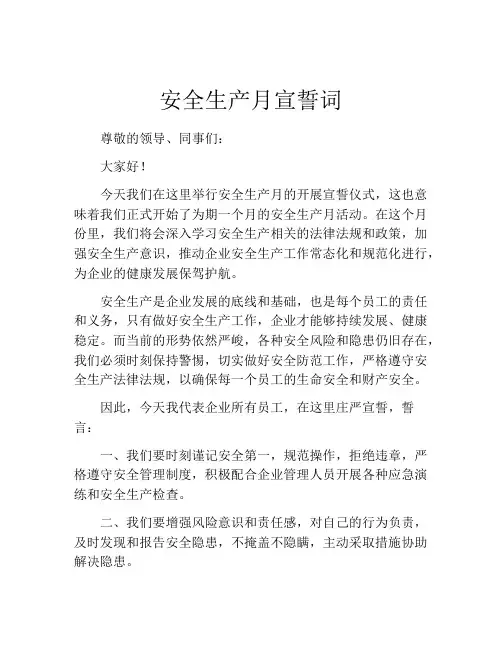 安全生产月宣誓词

尊敬的领导、同事们：

大家好！

今天我们在这里举行安全生产月的开展宣誓仪式，这也意味着我们正式开始了为期一个月的安全生产月活动。在这个月份里，我们将会深入学习安全生产相关的法律法规和政策，加强安全生产意识，推动企业安全生产工作常态化和规范化进行，为企业的健康发展保驾护航。

安全生产是企业发展的底线和基础，也是每个员工的责任和义务，只有做好安全生产工作，企业才能够持续发展、健康稳定。而当前的形势依然严峻，各种安全风险和隐患仍旧存在，我们必须时刻保持警惕，切实做好安全防范工作，严格遵守安全生产法律法规，以确保每一个员工的生命安全和财产安全。

因此，今天我代表企业所有员工，在这里庄严宣誓，誓言：

一、我们要时刻谨记安全第一，规范操作，拒绝违章，严格遵守安全管理制度，积极配合企业管理人员开展各种应急演练和安全生产检查。

二、我们要增强风险意识和责任感，对自己的行为负责，及时发现和报告安全隐患，不掩盖不隐瞒，主动采取措施协助解决隐患。